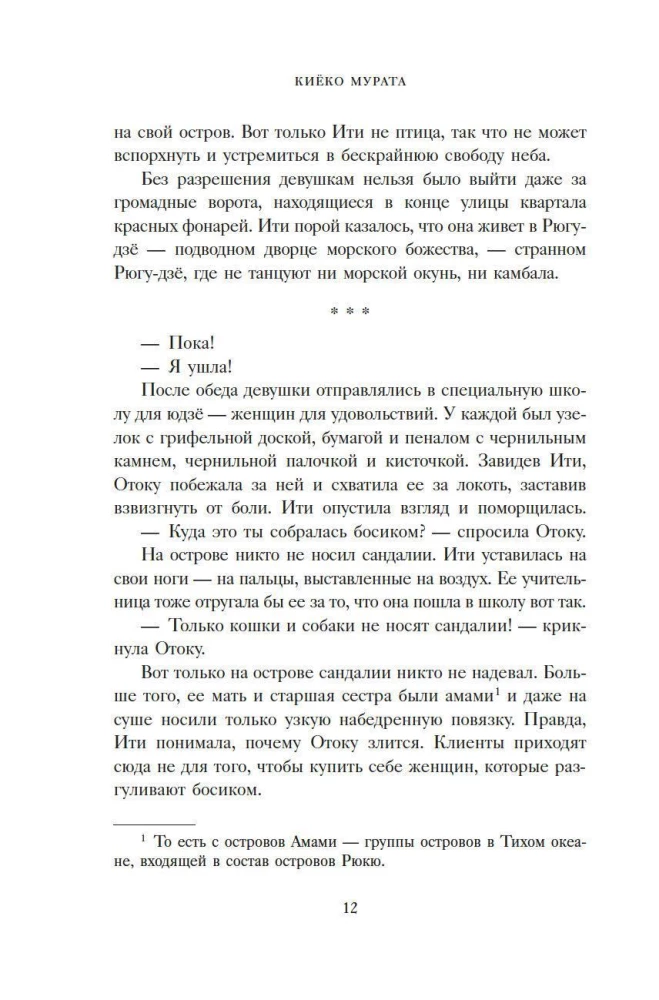 КИЁКО МУРАТА

на свой остров. Вот только Ити не птица, так что не может вспорхнуть и устремиться в бескрайнюю свободу неба.

Без разрешения девушкам нельзя было выйти даже за громадные ворота, находящиеся в конце улицы квартала красных фонарей. Ити порой казалось, что она живет в Рюгу-дзё — подводном дворце морского божества, — странном Рюгу-дзё, где не танцуют ни морской окунь, ни камбала.

* * *

— Пока!

— Я ушла!

После обеда девушки отправлялись в специальную школу для юдзё — женщин для удовольствий. У каждой был узелок с грифельной доской, бумагой и пеналом с чернильным камнем, чернильной палочкой и кисточкой. Завидев Ити, Отоку побежала за ней и схватила ее за локоть, заставив взвизгнуть от боли. Ити опустила взгляд и поморщилась.

— Куда это ты собралась босиком? — спросила Отоку.

На острове никто не носил сандалии. Ити уставилась на свои ноги — на пальцы, выставленные на воздух. Ее учительница тоже отругала бы ее за то, что она пошла в школу вот так.

— Только кошки и собаки не носят сандалии! — крикнула Отоку.

Вот только на острове сандалии никто не надевал. Больше того, ее мать и старшая сестра были амами$^1$ и даже на суше носили только узкую набедренную повязку. Правда, Ити понимала, почему Отоку злится. Клиенты приходят сюда не для того, чтобы купить себе женщин, которые разгуливают босиком.

$^1$ То есть с островов Амами — группы островов в Тихом океане, входящей в состав островов Рюкю.

12